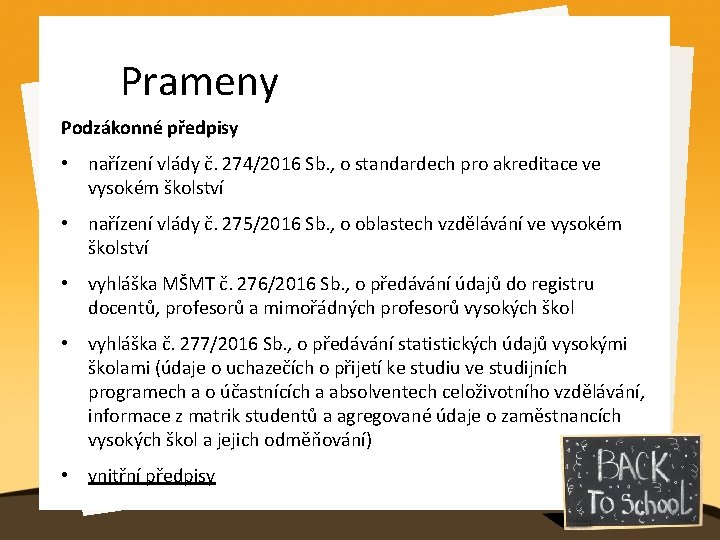 Prameny

Podzákonné předpisy

• nařízení vlády č. 274/2016 Sb., o standardech pro akreditace ve vysokém školství

• nařízení vlády č. 275/2016 Sb., o oblastech vzdělávání ve vysokém školství

• vyhláška MŠMT č. 276/2016 Sb., o předávání údajů do registru docentů, profesorů a mimořádných profesorů vysokých škol

• vyhláška č. 277/2016 Sb., o předávání statistických údajů vysokými školami (údaje o uchazečích o přijetí ke studiu ve studijních programech a o účastnících a absolventech celoživotního vzdělávání, informace z matrik studentů a agregované údaje o zaměstnancích vysokých škol a jejich odměňování)

• vnitřní předpisy

BACK
To School